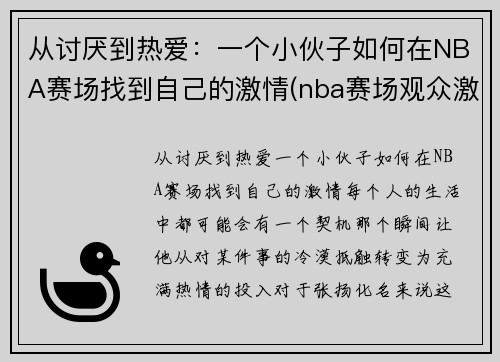 从讨厌到热爱：一个小伙子如何在NBA赛场找到自己的激情(nba赛场观众激

从讨厌到热爱一个小伙子如何在NBA赛场找到自己的激情每个人的生活中都可能会有一个契机那个瞬间让他从对某件事的冷漠抵触转变为充满热情的投入对于张扬化名来说这